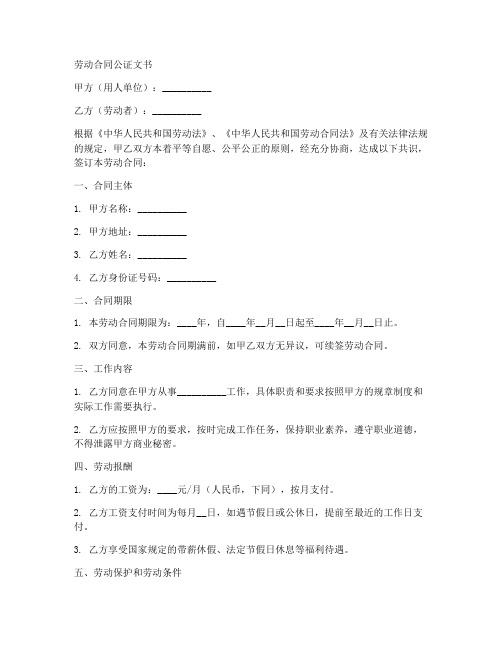 劳动合同公证文书

甲方（用人单位）：__________

乙方（劳动者）：__________

根据《中华人民共和国劳动法》、《中华人民共和国劳动合同法》及有关法律法规的规定，甲乙双方本着平等自愿、公平公正的原则，经充分协商，达成以下共识，签订本劳动合同：

一、合同主体

1. 甲方名称：__________

2. 甲方地址：__________

3. 乙方姓名：__________

4. 乙方身份证号码：__________

二、合同期限

1. 本劳动合同期限为：____年，自____年__月__日起至____年__月__日止。

2. 双方同意，本劳动合同期满前，如甲乙双方无异议，可续签劳动合同。

三、工作内容

1. 乙方同意在甲方从事__________工作，具体职责和要求按照甲方的规章制度和实际工作需要执行。

2. 乙方应按照甲方的要求，按时完成工作任务，保持职业素养，遵守职业道德，不得泄露甲方商业秘密。

四、劳动报酬

1. 乙方的工资为：____元/月（人民币，下同），按月支付。

2. 乙方工资支付时间为每月__日，如遇节假日或公休日，提前至最近的工作日支付。

3. 乙方享受国家规定的带薪休假、法定节假日休息等福利待遇。

五、劳动保护和劳动条件